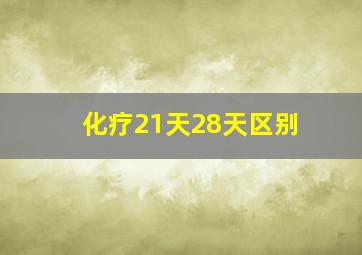 化疗21天28天区别